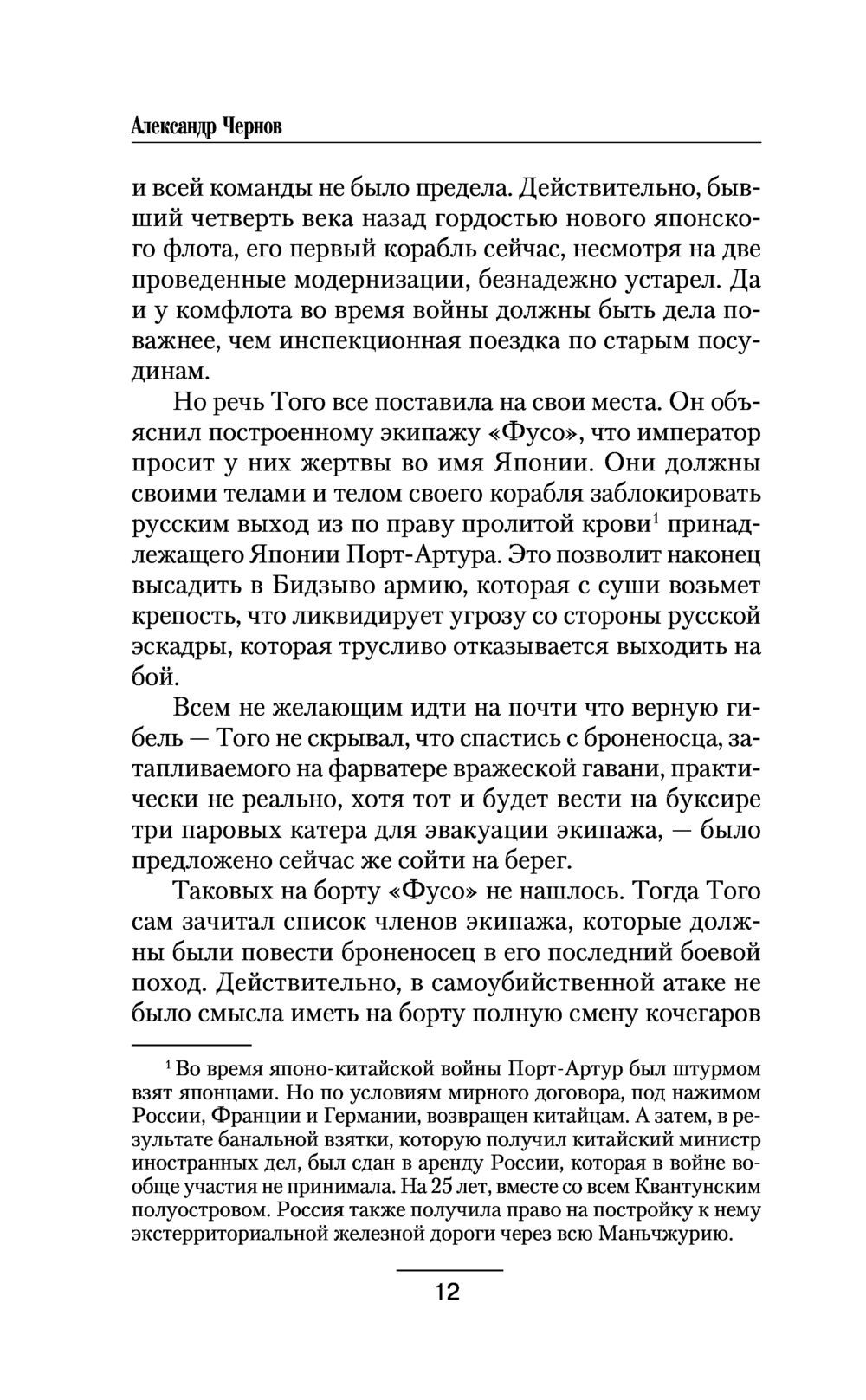 Александр Чернов

и всей команды не было предела. Действительно, бывший четверть века назад гордостью нового японского флота, его первый корабль сейчас, несмотря на две проведенные модернизации, безнадежно устарел. Да и у комфлота во время войны должны быть дела поважнее, чем инспекционная поездка по старым посудинам.

Но речь Того все поставила на свои места. Он объяснил построенному экипажу «Фусо», что император просит у них жертвы во имя Японии. Они должны своими телами и телом своего корабля заблокировать русским выход из по праву пролитой крови$^1$ принадлежащего Японии Порт-Артура. Это позволит наконец высадить в Бидзыво армию, которая с суши возьмет крепость, что ликвидирует угрозу со стороны русской эскадры, которая трусливо отказывается выходить на бой.

Всем не желающим идти на почти что верную гибель — Того не скрывал, что спастись с броненосца, затапливаемого на фарватере вражеской гавани, практически не реально, хотя тот и будет вести на буксире три паровых катера для эвакуации экипажа, — было предложено сейчас же сойти на берег.

Таковых на борту «Фусо» не нашлось. Тогда Того сам зачитал список членов экипажа, которые должны были повести броненосец в его последний боевой поход. Действительно, в самоубийственной атаке не было смысла иметь на борту полную смену кочегаров

$^1$ Во время японо-китайской войны Порт-Артур был штурмом взят японцами. Но по условиям мирного договора, под нажимом России, Франции и Германии, возвращен китайцам. А затем, в результате банальной взятки, которую получил китайский министр иностранных дел, был сдан в аренду России, которая в войне вообще участия не принимала. На 25 лет, вместе со всем Квантунским полуостровом. Россия также получила право на постройку к нему экстерриториальной железной дороги через всю Маньчжурию.

12